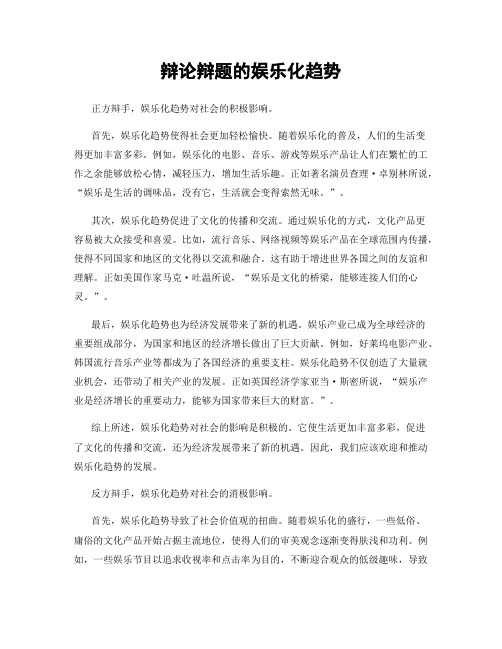 辩论辩题的娱乐化趋势

正方辩手，娱乐化趋势对社会的积极影响。

首先，娱乐化趋势使得社会更加轻松愉快。随着娱乐化的普及，人们的生活变得更加丰富多彩。例如，娱乐化的电影、音乐、游戏等娱乐产品让人们在繁忙的工作之余能够放松心情，减轻压力，增加生活乐趣。正如著名演员查理·卓别林所说，“娱乐是生活的调味品，没有它，生活就会变得索然无味。”。

其次，娱乐化趋势促进了文化的传播和交流。通过娱乐化的方式，文化产品更容易被大众接受和喜爱。比如，流行音乐、网络视频等娱乐产品在全球范围内传播，使得不同国家和地区的文化得以交流和融合。这有助于增进世界各国之间的友谊和理解。正如美国作家马克·吐温所说，“娱乐是文化的桥梁，能够连接人们的心灵。”。

最后，娱乐化趋势也为经济发展带来了新的机遇。娱乐产业已成为全球经济的重要组成部分，为国家和地区的经济增长做出了巨大贡献。例如，好莱坞电影产业、韩国流行音乐产业等都成为了各国经济的重要支柱。娱乐化趋势不仅创造了大量就业机会，还带动了相关产业的发展。正如英国经济学家亚当·斯密所说，“娱乐产业是经济增长的重要动力，能够为国家带来巨大的财富。”。

综上所述，娱乐化趋势对社会的影响是积极的。它使生活更加丰富多彩，促进了文化的传播和交流，还为经济发展带来了新的机遇。因此，我们应该欢迎和推动娱乐化趋势的发展。

反方辩手，娱乐化趋势对社会的消极影响。

首先，娱乐化趋势导致了社会价值观的扭曲。随着娱乐化的盛行，一些低俗、庸俗的文化产品开始占据主流地位，使得人们的审美观念逐渐变得肤浅和功利。例如，一些娱乐节目以追求收视率和点击率为目的，不断迎合观众的低级趣味，导致